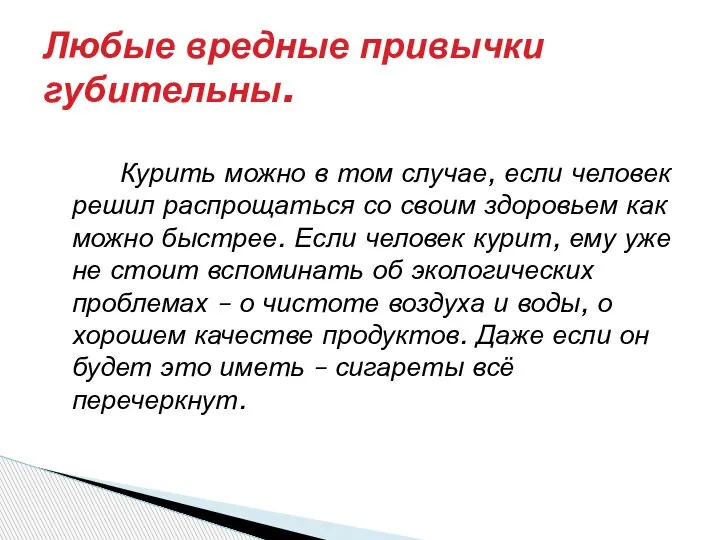 Любые вредные привычки губительны.

Курить можно в том случае, если человек решил распрощаться со своим здоровьем как можно быстрее. Если человек курит, ему уже не стоит вспоминать об экологических проблемах – о чистоте воздуха и воды, о хорошем качестве продуктов. Даже если он будет это иметь – сигареты всё перечеркнут.